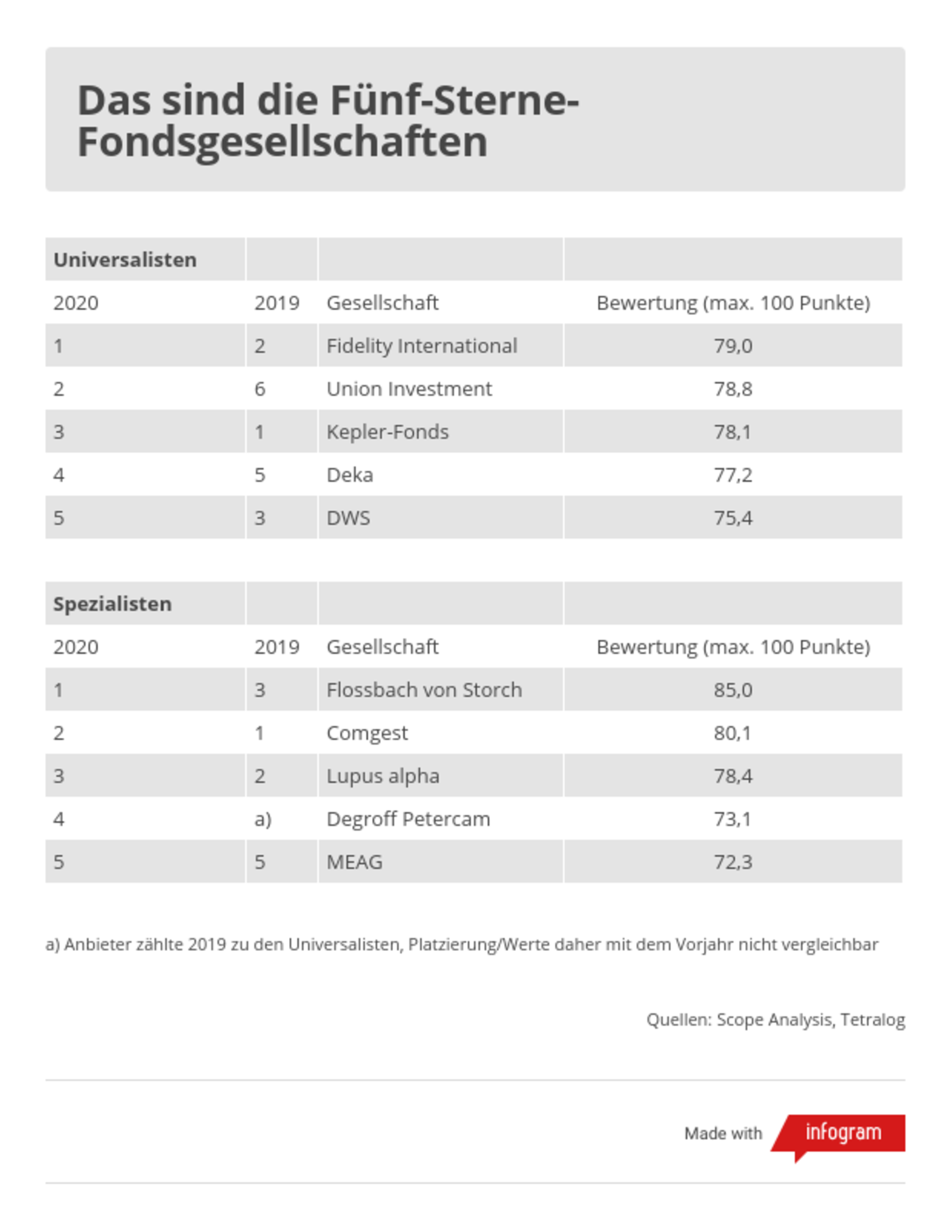 Das sind die Fünf-Sterne-Fondsgesellschaften

| Universalisten | | | |
|---|---|---|---|
| 2020 | 2019 | Gesellschaft | Bewertung (max. 100 Punkte) |
| 1 | 2 | Fidelity International | 79,0 |
| 2 | 6 | Union Investment | 78,8 |
| 3 | 1 | Kepler-Fonds | 78,1 |
| 4 | 5 | Deka | 77,2 |
| 5 | 3 | DWS | 75,4 |

| Spezialisten | | | |
|---|---|---|---|
| 2020 | 2019 | Gesellschaft | Bewertung (max. 100 Punkte) |
| 1 | 3 | Flossbach von Storch | 85,0 |
| 2 | 1 | Comgest | 80,1 |
| 3 | 2 | Lupus alpha | 78,4 |
| 4 | a) | Degroff Petercam | 73,1 |
| 5 | 5 | MEAG | 72,3 |

a) Anbieter zählte 2019 zu den Universalisten, Platzierung/Werte daher mit dem Vorjahr nicht vergleichbar

Quellen: Scope Analysis, Tetralog

Made with infogram